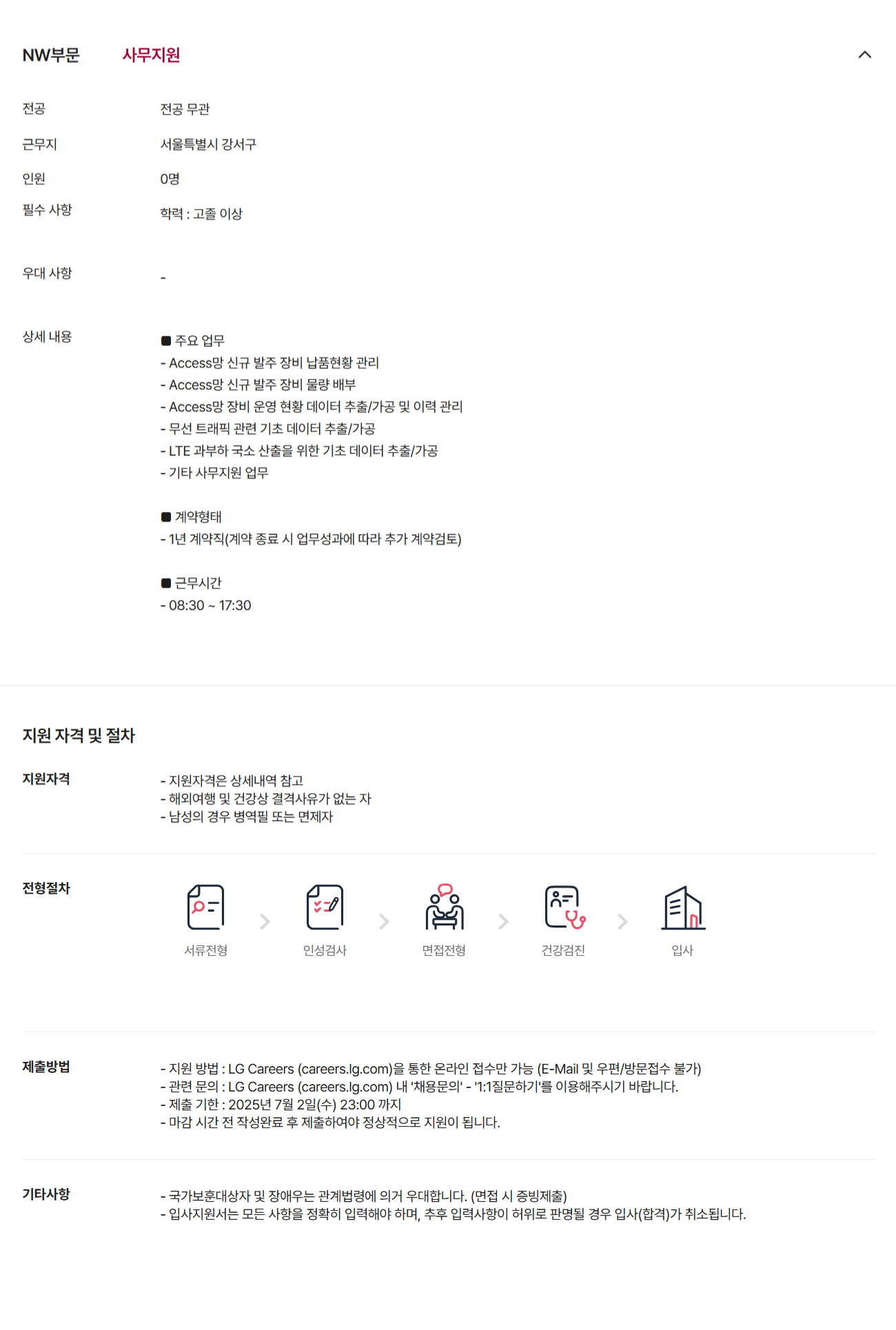 NW부문 사무지원

전공 전공 무관

근무지 서울특별시 강서구

인원 0명

필수 사항 학력 : 고졸 이상

우대 사항 -

상세 내용

■ 주요 업무
- Access망 신규 발주 장비 납품현황 관리
- Access망 신규 발주 장비 물량 배부
- Access망 장비 운영 현황 데이터 추출/가공 및 이력 관리
- 무선 트래픽 관련 기초 데이터 추출/가공
- LTE 과부하 국소 산출을 위한 기초 데이터 추출/가공
- 기타 사무지원 업무

■ 계약형태
- 1년 계약직(계약 종료 시 업무성과에 따라 추가 계약검토)

■ 근무시간
- 08:30 ~ 17:30

지원 자격 및 절차

지원자격
- 지원자격은 상세내역 참고
- 해외여행 및 건강상 결격사유가 없는 자
- 남성의 경우 병역필 또는 면제자

전형절차
서류전형 인성검사 면접전형 건강검진 입사

제출방법
- 지원 방법 : LG Careers (careers.lg.com)을 통한 온라인 접수만 가능 (E-Mail 및 우편/방문접수 불가)
- 관련 문의 : LG Careers (careers.lg.com) 내 '채용문의' - '1:1질문하기'를 이용해주시기 바랍니다.
- 제출 기한 : 2025년 7월 2일(수) 23:00 까지
- 마감 시간 전 작성완료 후 제출하여야 정상적으로 지원이 됩니다.

기타사항
- 국가보훈대상자 및 장애우는 관계법령에 의거 우대합니다. (면접 시 증빙제출)
- 입사지원서는 모든 사항을 정확히 입력해야 하며, 추후 입력사항이 허위로 판명될 경우 입사(합격)가 취소됩니다.